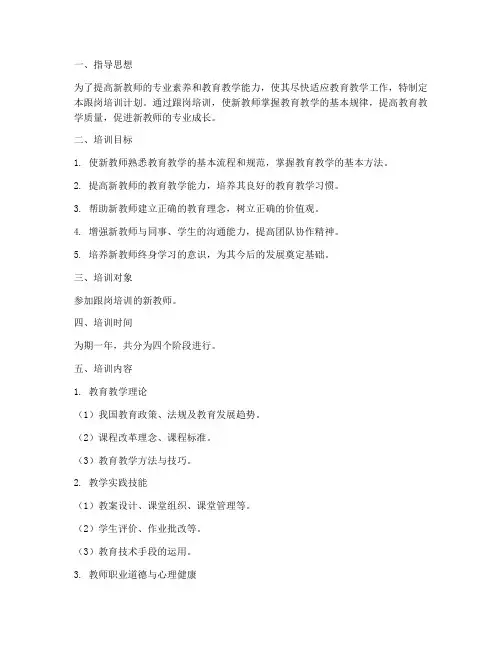 一、指导思想

为了提高新教师的专业素养和教育教学能力，使其尽快适应教育教学工作，特制定本跟岗培训计划。通过跟岗培训，使新教师掌握教育教学的基本规律，提高教育教学质量，促进新教师的专业成长。

二、培训目标

1. 使新教师熟悉教育教学的基本流程和规范，掌握教育教学的基本方法。

2. 提高新教师的教育教学能力，培养其良好的教育教学习惯。

3. 帮助新教师建立正确的教育理念，树立正确的价值观。

4. 增强新教师与同事、学生的沟通能力，提高团队协作精神。

5. 培养新教师终身学习的意识，为其今后的发展奠定基础。

三、培训对象

参加跟岗培训的新教师。

四、培训时间

为期一年，共分为四个阶段进行。

五、培训内容

1. 教育教学理论

（1）我国教育政策、法规及教育发展趋势。

（2）课程改革理念、课程标准。

（3）教育教学方法与技巧。

2. 教学实践技能

（1）教案设计、课堂组织、课堂管理等。

（2）学生评价、作业批改等。

（3）教育技术手段的运用。

3. 教师职业道德与心理健康